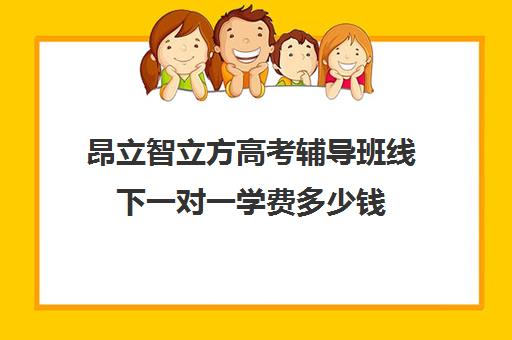 昂立智立方高考辅导班线下一对一学费多少钱